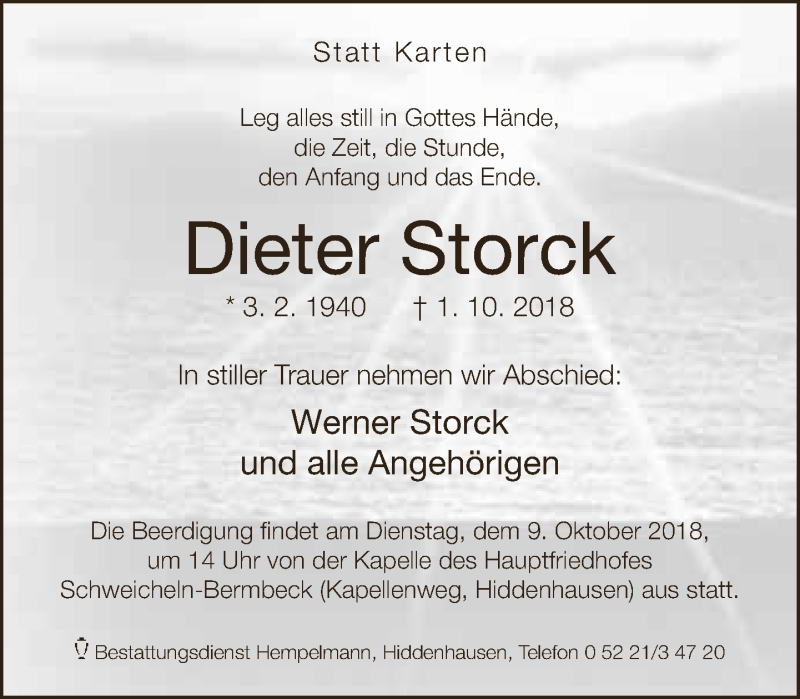 Statt Karten

Leg alles still in Gottes Hände,
die Zeit, die Stunde,
den Anfang und das Ende.

Dieter Storck

* 3. 2. 1940 † 1. 10. 2018

In stiller Trauer nehmen wir Abschied:

Werner Storck
und alle Angehörigen

Die Beerdigung findet am Dienstag, dem 9. Oktober 2018, um 14 Uhr von der Kapelle des Hauptfriedhofes Schweicheln-Bermbeck (Kapellenweg, Hiddenhausen) aus statt.

Bestattungsdienst Hempelmann, Hiddenhausen, Telefon 0 52 21/3 47 20